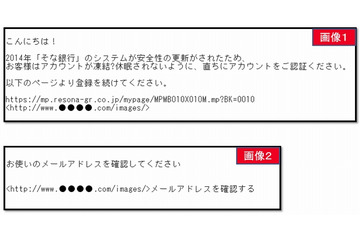 画像1

こんにちは！

2014年「そな銀行」のシステムが安全性の更新がされたため、
お客様はアカウントが凍結?休眠されないように、直ちにアカウントをご認証ください。

以下のページより登録を続けてください。

https://mp.resona-gr.co.jp/mypage/MPMB010X010M.mp?BK=0010
<http://www.●●●●.com/images/>

画像2

お使いのメールアドレスを確認してください

<http://www.●●●●.com/images/>メールアドレスを確認する